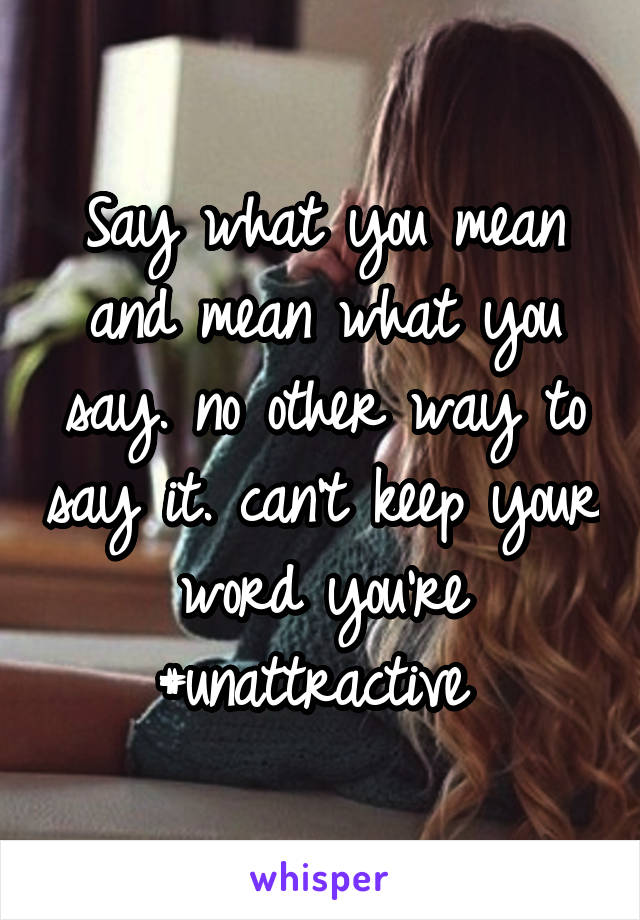 Say what you mean and mean what you say. no other way to say it. can't keep your word you're #unattractive

whisper